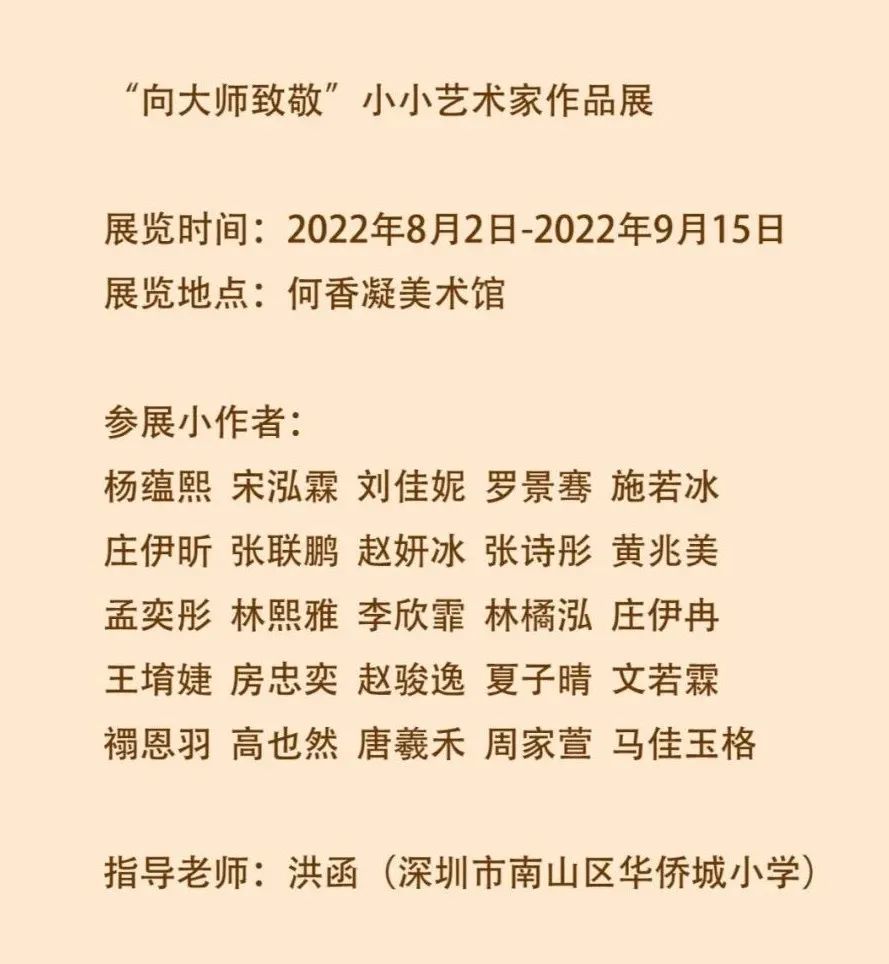 “向大师致敬”小小艺术家作品展

展览时间：2022年8月2日-2022年9月15日
展览地点：何香凝美术馆

参展小作者：
杨蕴熙 宋泓霖 刘佳妮 罗景骞 施若冰
庄伊昕 张联鹏 赵妍冰 张诗彤 黄兆美
孟奕彤 林熙雅 李欣霏 林橘泓 庄伊冉
王堉婕 房忠奕 赵骏逸 夏子晴 文若霖
禤恩羽 高也然 唐羲禾 周家萱 马佳玉格

指导老师：洪函（深圳市南山区华侨城小学）